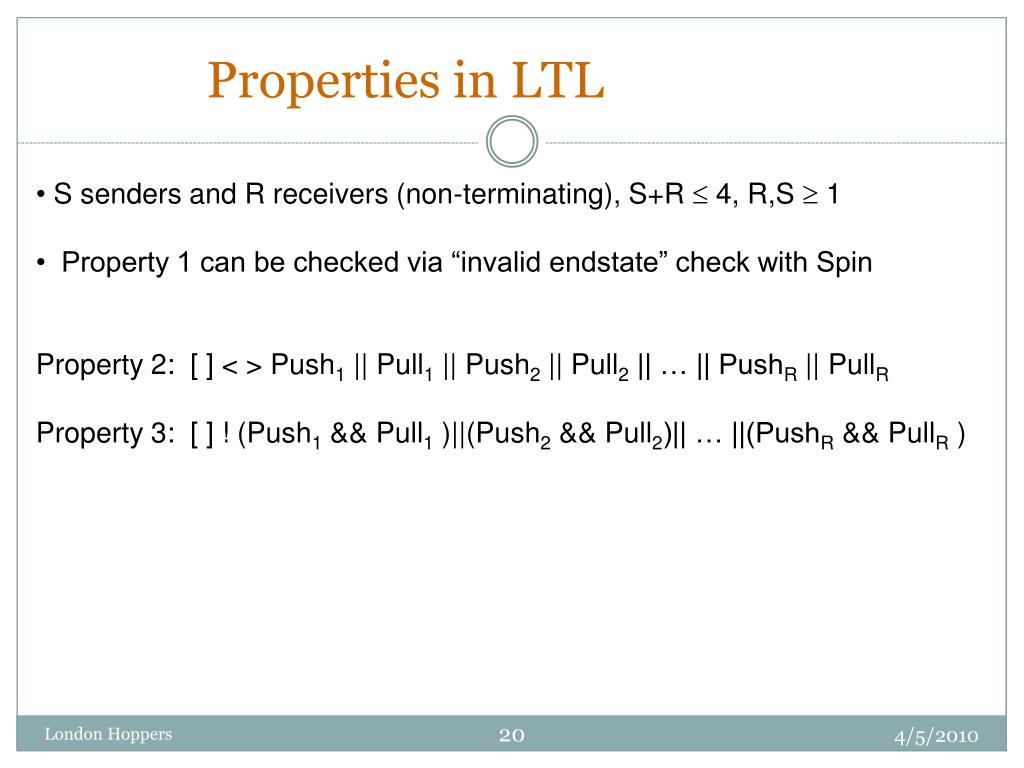 Properties in LTL

• S senders and R receivers (non-terminating), S+R $\leq$ 4, R,S $\geq$ 1

• Property 1 can be checked via “invalid endstate” check with Spin

Property 2: [ ] < > Push$_1$ || Pull$_1$ || Push$_2$ || Pull$_2$ || … || Push$_R$ || Pull$_R$

Property 3: [ ] ! (Push$_1$ && Pull$_1$ )||(Push$_2$ && Pull$_2$)|| … ||(Push$_R$ && Pull$_R$ )

London Hoppers

20

4/5/2010